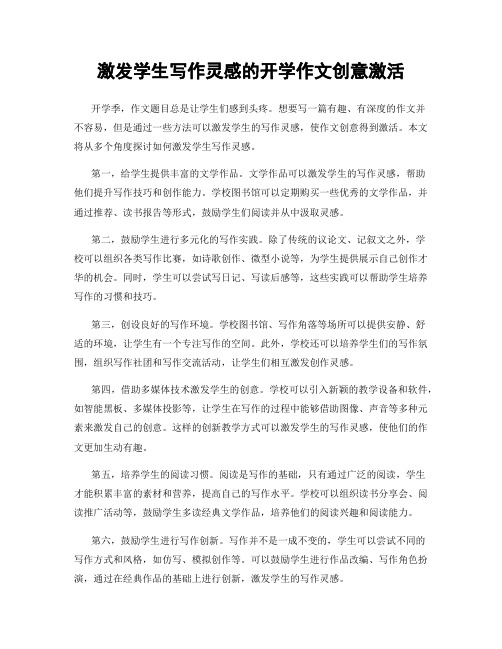 激发学生写作灵感的开学作文创意激活

开学季，作文题目总是让学生们感到头疼。想要写一篇有趣、有深度的作文并不容易，但是通过一些方法可以激发学生的写作灵感，使作文创意得到激活。本文将从多个角度探讨如何激发学生写作灵感。

第一，给学生提供丰富的文学作品。文学作品可以激发学生的写作灵感，帮助他们提升写作技巧和创作能力。学校图书馆可以定期购买一些优秀的文学作品，并通过推荐、读书报告等形式，鼓励学生们阅读并从中汲取灵感。

第二，鼓励学生进行多元化的写作实践。除了传统的议论文、记叙文之外，学校可以组织各类写作比赛，如诗歌创作、微型小说等，为学生提供展示自己创作才华的机会。同时，学生可以尝试写日记、写读后感等，这些实践可以帮助学生培养写作的习惯和技巧。

第三，创设良好的写作环境。学校图书馆、写作角落等场所可以提供安静、舒适的环境，让学生有一个专注写作的空间。此外，学校还可以培养学生们的写作氛围，组织写作社团和写作交流活动，让学生们相互激发创作灵感。

第四，借助多媒体技术激发学生的创意。学校可以引入新颖的教学设备和软件，如智能黑板、多媒体投影等，让学生在写作的过程中能够借助图像、声音等多种元素来激发自己的创意。这样的创新教学方式可以激发学生的写作灵感，使他们的作文更加生动有趣。

第五，培养学生的阅读习惯。阅读是写作的基础，只有通过广泛的阅读，学生才能积累丰富的素材和营养，提高自己的写作水平。学校可以组织读书分享会、阅读推广活动等，鼓励学生多读经典文学作品，培养他们的阅读兴趣和阅读能力。

第六，鼓励学生进行写作创新。写作并不是一成不变的，学生可以尝试不同的写作方式和风格，如仿写、模拟创作等。可以鼓励学生进行作品改编、写作角色扮演，通过在经典作品的基础上进行创新，激发学生的写作灵感。